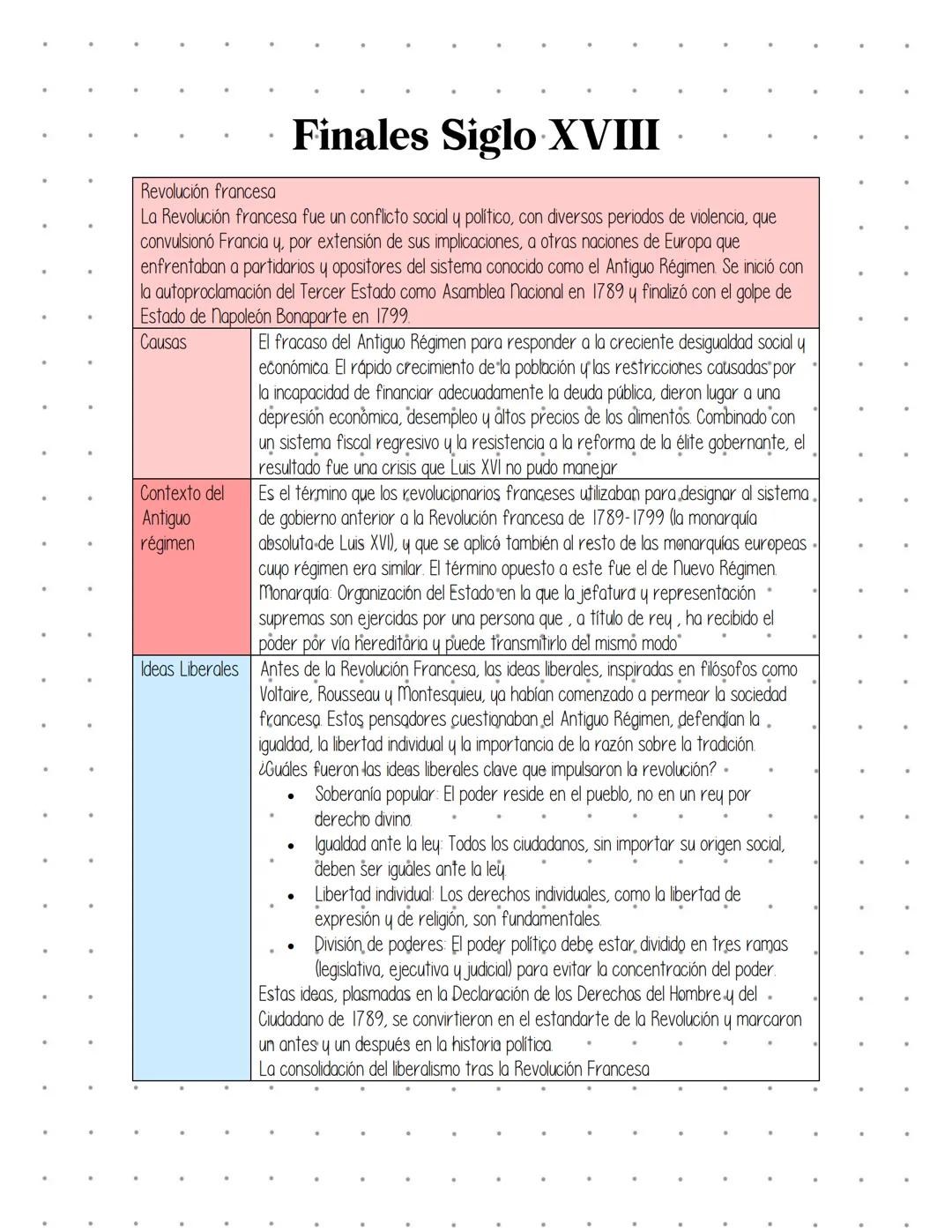 Finales Siglo XVIII

Revolución francesa
La Revolución francesa fue un conflicto social y político, con diversos periodos de violencia, que convulsionó Francia y, por extensión de sus implicaciones, a otras naciones de Europa que enfrentaban a partidarios y opositores del sistema conocido como el Antiguo Régimen. Se inició con la autoproclamación del Tercer Estado como Asamblea Nacional en 1789 y finalizó con el golpe de Estado de Napoleón Bonaparte en 1799.

| Causas | El fracaso del Antiguo Régimen para responder a la creciente desigualdad social y económica. El rápido crecimiento de la población y las restricciones causadas por la incapacidad de financiar adecuadamente la deuda pública, dieron lugar a una depresión económica, desempleo y altos precios de los alimentos. Combinado con un sistema fiscal regresivo y la resistencia a la reforma de la élite gobernante, el resultado fue una crisis que Luis XVI no pudo manejar |
|---|---|
| Contexto del Antiguo régimen | Es el término que los revolucionarios franceses utilizaban para designar al sistema de gobierno anterior a la Revolución francesa de 1789-1799 (la monarquía absoluta de Luis XVI), y que se aplicó también al resto de las monarquías europeas cuyo régimen era similar. El término opuesto a este fue el de Nuevo Régimen. Monarquía: Organización del Estado en la que la jefatura y representación supremas son ejercidas por una persona que , a título de rey , ha recibido el poder por vía hereditaria y puede transmitirlo del mismo modo |
| Ideas Liberales | Antes de la Revolución Francesa, las ideas liberales, inspiradas en filósofos como Voltaire, Rousseau y Montesquieu, ya habían comenzado a permear la sociedad francesa. Estos pensadores cuestionaban el Antiguo Régimen, defendían la igualdad, la libertad individual y la importancia de la razón sobre la tradición. ¿Cuáles fueron las ideas liberales clave que impulsaron la revolución? • Soberanía popular: El poder reside en el pueblo, no en un rey por derecho divino. • Igualdad ante la ley: Todos los ciudadanos, sin importar su origen social, deben ser iguales ante la ley. • Libertad individual: Los derechos individuales, como la libertad de expresión y de religión, son fundamentales. • División de poderes: El poder político debe estar dividido en tres ramas (legislativa, ejecutiva y judicial) para evitar la concentración del poder. Estas ideas, plasmadas en la Declaración de los Derechos del Hombre y del Ciudadano de 1789, se convirtieron en el estandarte de la Revolución y marcaron un antes y un después en la historia política. La consolidación del liberalismo tras la Revolución Francesa |